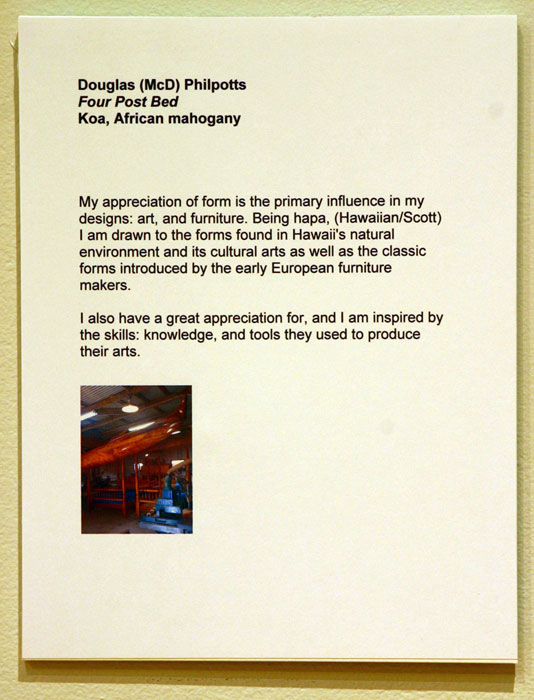 Douglas (McD) Philpotts
Four Post Bed
Koa, African mahogany

My appreciation of form is the primary influence in my designs: art, and furniture. Being hapa, (Hawaiian/Scott) I am drawn to the forms found in Hawaii's natural environment and its cultural arts as well as the classic forms introduced by the early European furniture makers.

I also have a great appreciation for, and I am inspired by the skills: knowledge, and tools they used to produce their arts.